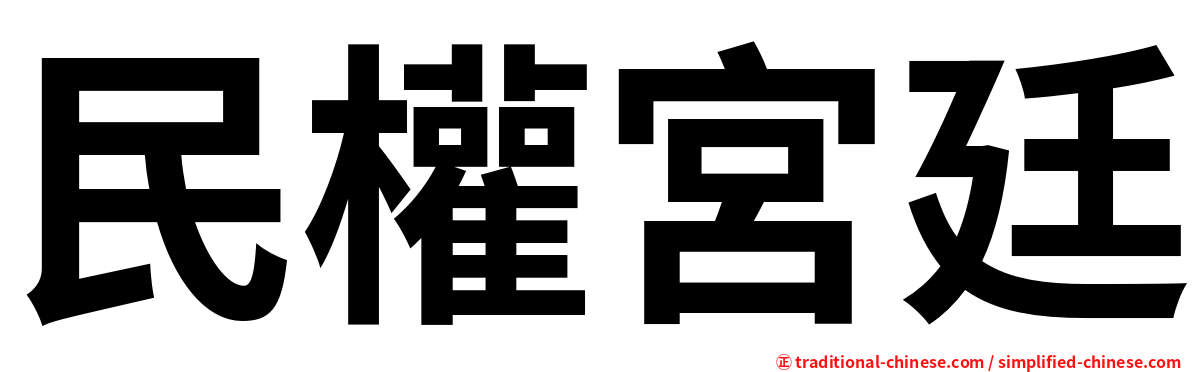 民權宮廷

㊣ traditional-chinese.com / simplified-chinese.com